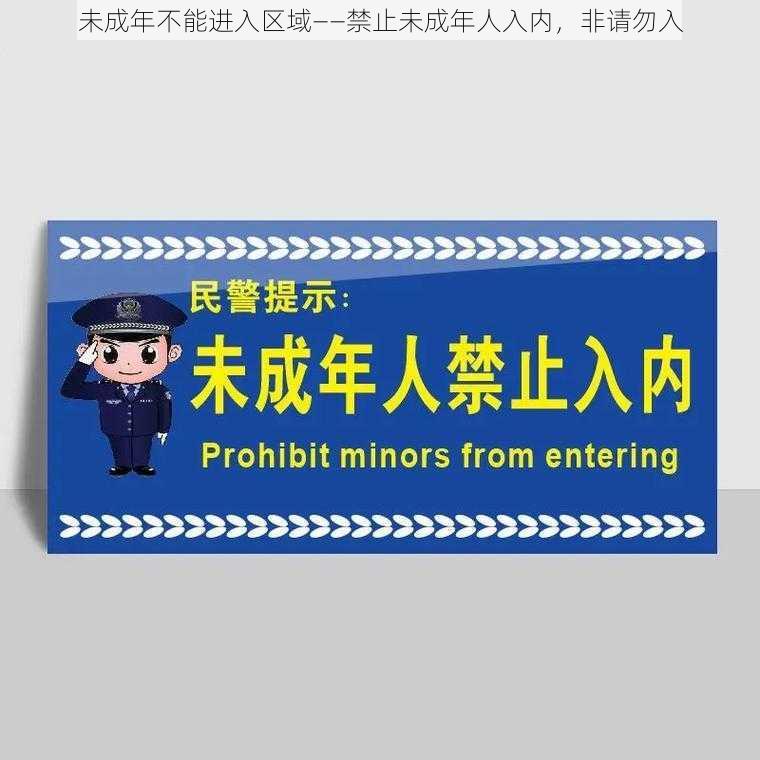 未成年不能进入区域——禁止未成年人入内，非请勿入

民警提示：

未成年人禁止入内

Prohibit minors from entering